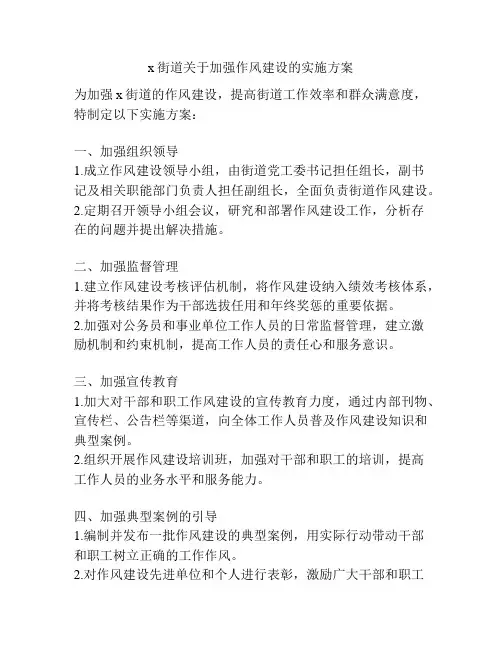 x 街道关于加强作风建设的实施方案

为加强 x 街道的作风建设，提高街道工作效率和群众满意度，特制定以下实施方案：

一、加强组织领导
1.成立作风建设领导小组，由街道党工委书记担任组长，副书记及相关职能部门负责人担任副组长，全面负责街道作风建设。
2.定期召开领导小组会议，研究和部署作风建设工作，分析存在的问题并提出解决措施。

二、加强监督管理
1.建立作风建设考核评估机制，将作风建设纳入绩效考核体系，并将考核结果作为干部选拔任用和年终奖惩的重要依据。
2.加强对公务员和事业单位工作人员的日常监督管理，建立激励机制和约束机制，提高工作人员的责任心和服务意识。

三、加强宣传教育
1.加大对干部和职工作风建设的宣传教育力度，通过内部刊物、宣传栏、公告栏等渠道，向全体工作人员普及作风建设知识和典型案例。
2.组织开展作风建设培训班，加强对干部和职工的培训，提高工作人员的业务水平和服务能力。

四、加强典型案例的引导
1.编制并发布一批作风建设的典型案例，用实际行动带动干部和职工树立正确的工作作风。
2.对作风建设先进单位和个人进行表彰，激励广大干部和职工